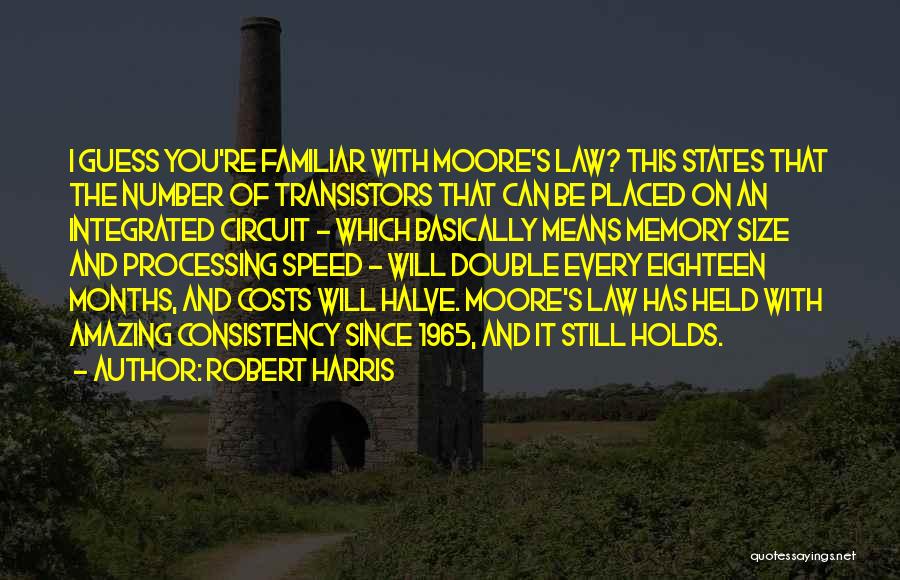 I GUESS YOU'RE FAMILIAR WITH MOORE'S LAW? THIS STATES THAT THE NUMBER OF TRANSISTORS THAT CAN BE PLACED ON AN INTEGRATED CIRCUIT - WHICH BASICALLY MEANS MEMORY SIZE AND PROCESSING SPEED - WILL DOUBLE EVERY EIGHTEEN MONTHS, AND COSTS WILL HALVE. MOORE'S LAW HAS HELD WITH AMAZING CONSISTENCY SINCE 1965, AND IT STILL HOLDS.
- AUTHOR: ROBERT HARRIS

quotessayings.net